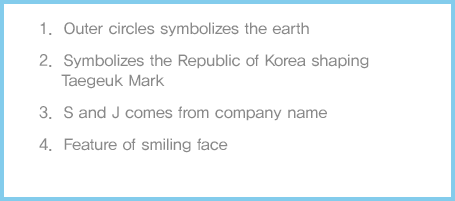 1. Outer circles symbolizes the earth

2. Symbolizes the Republic of Korea shaping Taegeuk Mark

3. S and J comes from company name

4. Feature of smiling face